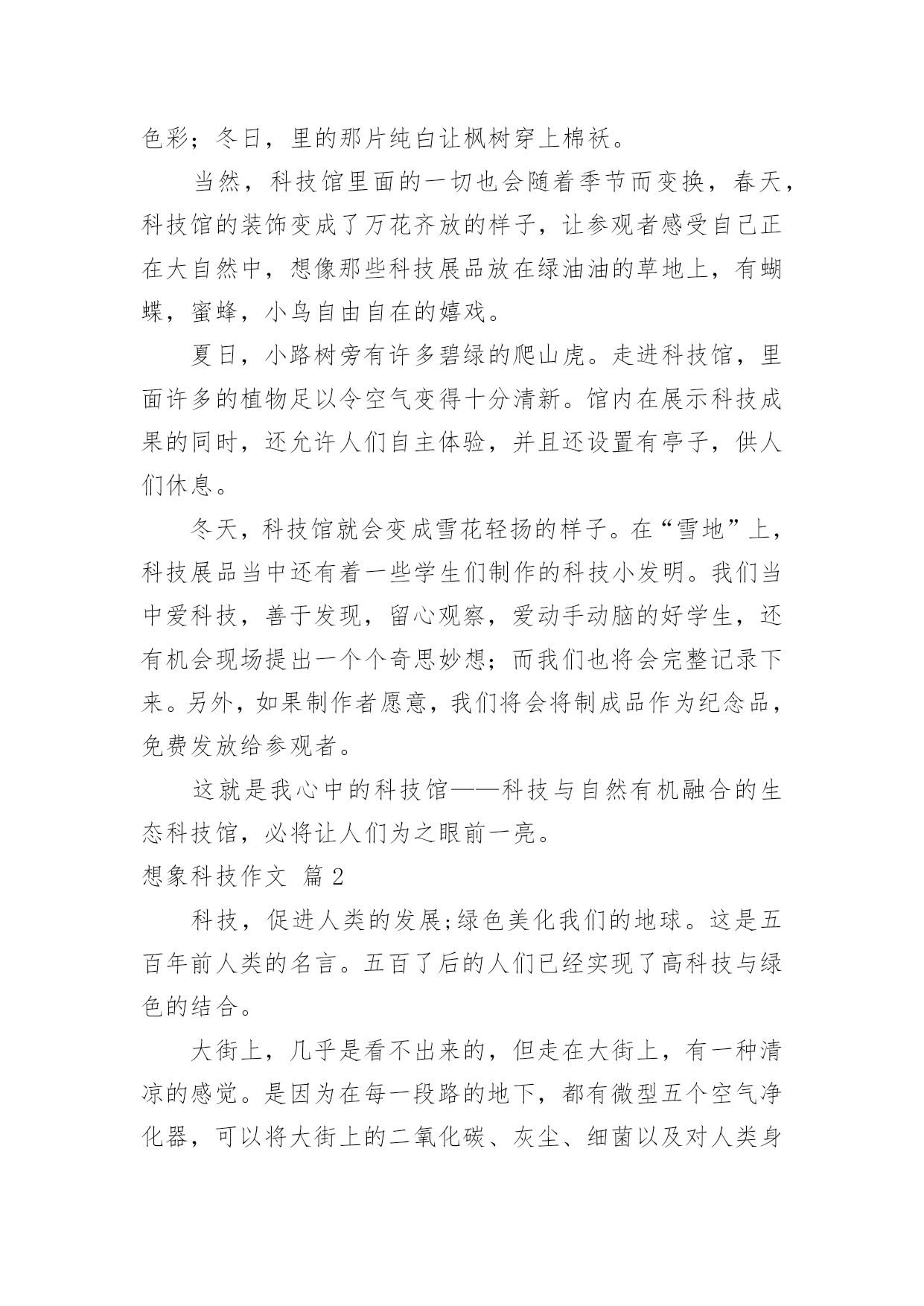 色彩；冬日，里的那片纯白让枫树穿上棉袄。

当然，科技馆里面的一切也会随着季节而变换，春天，科技馆的装饰变成了万花齐放的样子，让参观者感受自己正在大自然中，想像那些科技展品放在绿油油的草地上，有蝴蝶，蜜蜂，小鸟自由自在的嬉戏。

夏日，小路树旁有许多碧绿的爬山虎。走进科技馆，里面许多的植物足以令空气变得十分清新。馆内在展示科技成果的同时，还允许人们自主体验，并且还设置有亭子，供人们休息。

冬天，科技馆就会变成雪花轻扬的样子。在“雪地”上，科技展品当中还有着一些学生们制作的科技小发明。我们当中爱科技，善于发现，留心观察，爱动手动脑的好学生，还有机会现场提出一个个奇思妙想；而我们也将会完整记录下来。另外，如果制作者愿意，我们将会将制成品作为纪念品，免费发放给参观者。

这就是我心中的科技馆——科技与自然有机融合的生态科技馆，必将让人们为之眼前一亮。

想象科技作文 篇 2

科技，促进人类的发展;绿色美化我们的地球。这是五百年前人类的名言。五百了后的人们已经实现了高科技与绿色的结合。

大街上，几乎是看不出来的，但走在大街上，有一种清凉的感觉。是因为在每一段路的地下，都有微型五个空气净化器，可以将大街上的二氧化碳、灰尘、细菌以及对人类身